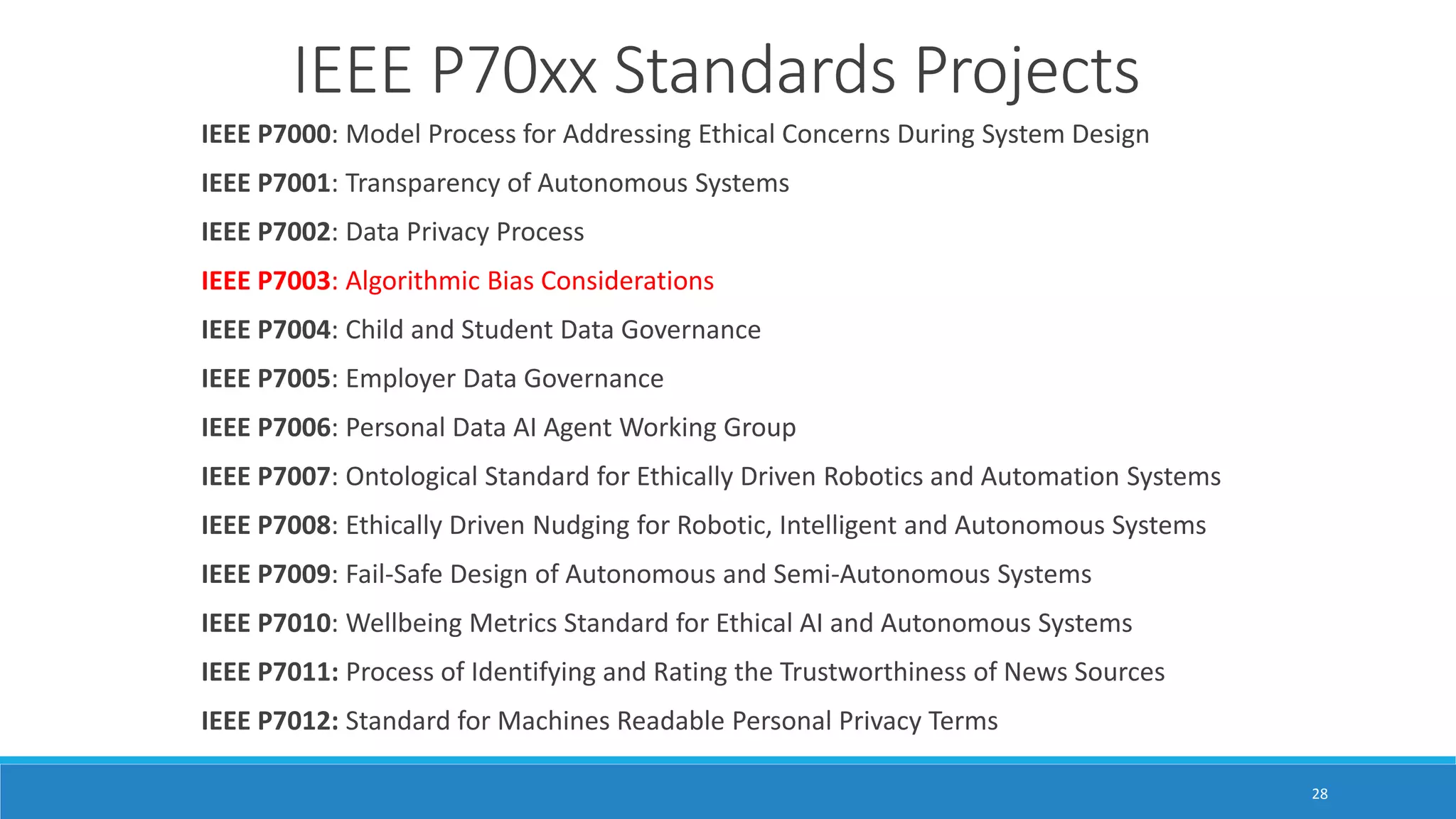 IEEE P70xx Standards Projects

IEEE P7000: Model Process for Addressing Ethical Concerns During System Design

IEEE P7001: Transparency of Autonomous Systems

IEEE P7002: Data Privacy Process

IEEE P7003: Algorithmic Bias Considerations

IEEE P7004: Child and Student Data Governance

IEEE P7005: Employer Data Governance

IEEE P7006: Personal Data AI Agent Working Group

IEEE P7007: Ontological Standard for Ethically Driven Robotics and Automation Systems

IEEE P7008: Ethically Driven Nudging for Robotic, Intelligent and Autonomous Systems

IEEE P7009: Fail-Safe Design of Autonomous and Semi-Autonomous Systems

IEEE P7010: Wellbeing Metrics Standard for Ethical AI and Autonomous Systems

IEEE P7011: Process of Identifying and Rating the Trustworthiness of News Sources

IEEE P7012: Standard for Machines Readable Personal Privacy Terms

28